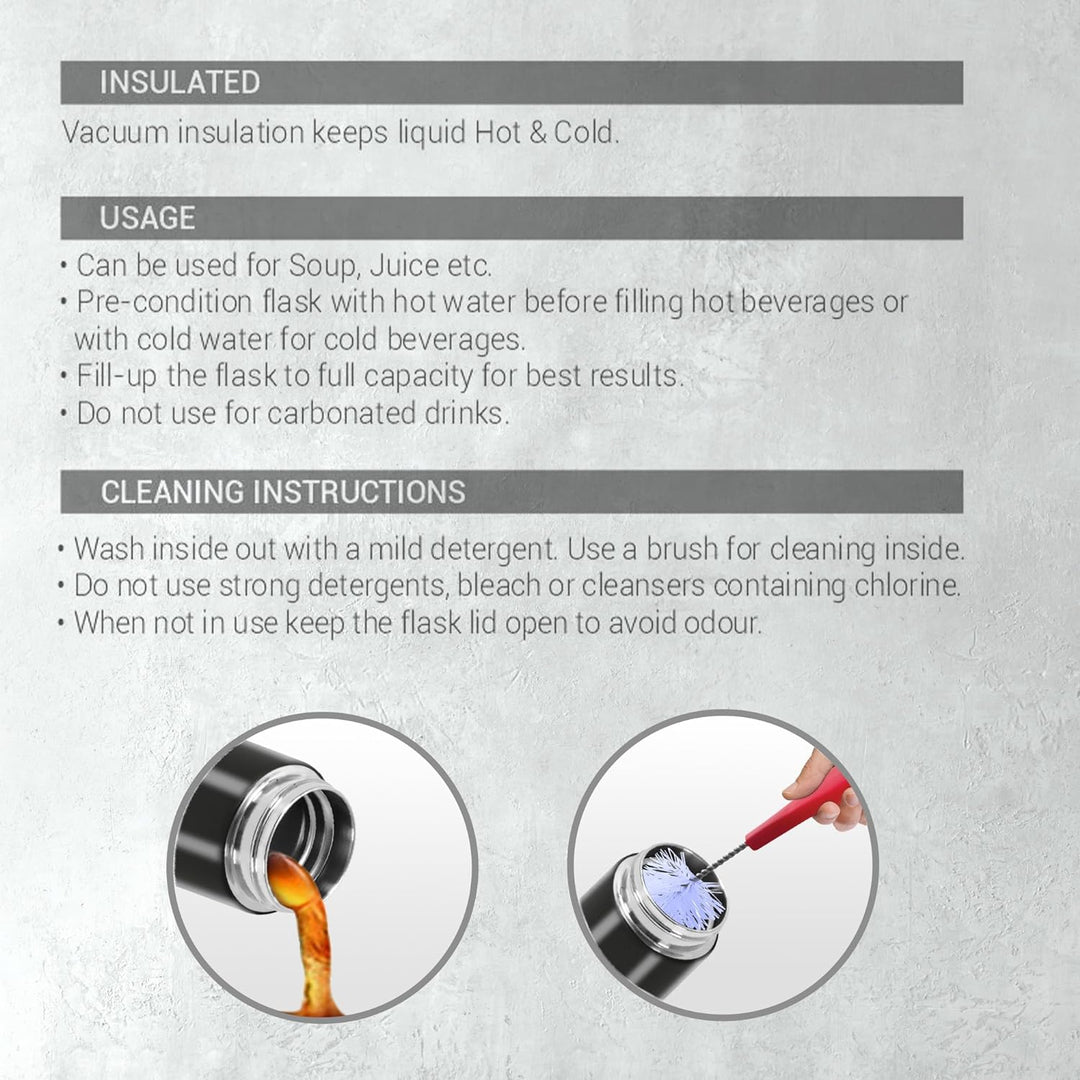 INSULATED

Vacuum insulation keeps liquid Hot & Cold.

USAGE

• Can be used for Soup, Juice etc.
• Pre-condition flask with hot water before filling hot beverages or with cold water for cold beverages.
• Fill-up the flask to full capacity for best results.
• Do not use for carbonated drinks.

CLEANING INSTRUCTIONS

• Wash inside out with a mild detergent. Use a brush for cleaning inside.
• Do not use strong detergents, bleach or cleansers containing chlorine.
• When not in use keep the flask lid open to avoid odour.